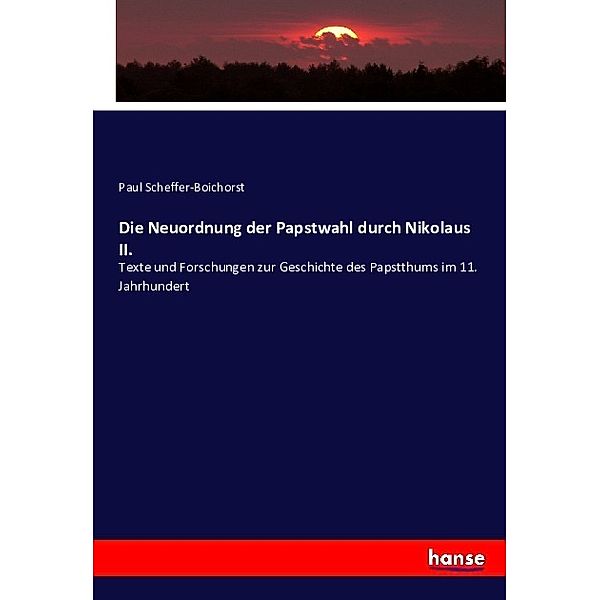 Paul Scheffer-Boichorst

Die Neuordnung der Papstwahl durch Nikolaus II.

Texte und Forschungen zur Geschichte des Papstthums im 11. Jahrhundert

hanse